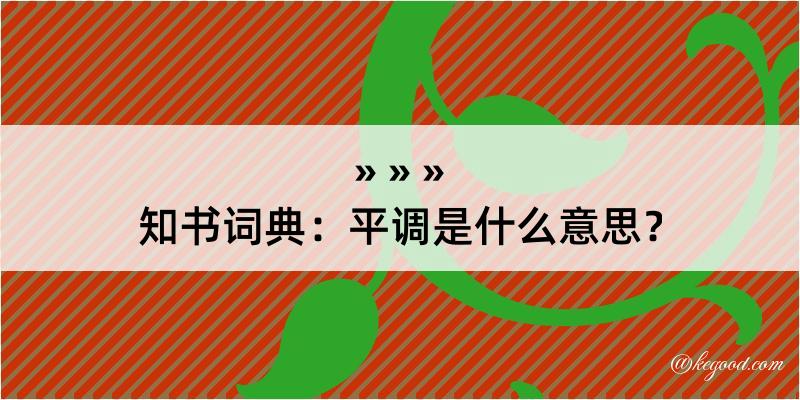 » » »
知书词典：平调是什么意思？

@kegood.com